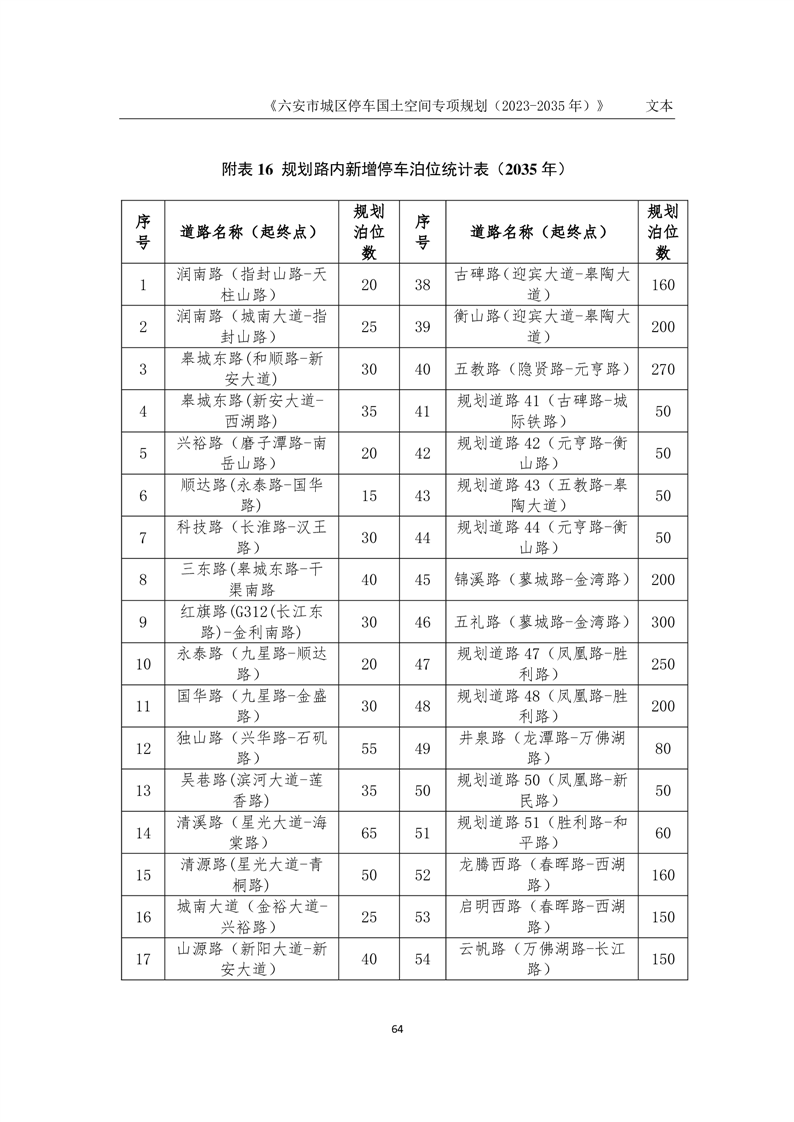 《六安市城区停车国土空间专项规划（2023-2035 年）》 文本

附表 16 规划路内新增停车泊位统计表（2035 年）

| 序号 | 道路名称（起终点） | 规划泊位数 | 序号 | 道路名称（起终点） | 规划泊位数 |
|---|---|---|---|---|---|
| 1 | 润南路（指封山路-天柱山路） | 20 | 38 | 古碑路（迎宾大道-皋陶大道） | 160 |
| 2 | 润南路（城南大道-指封山路） | 25 | 39 | 衡山路（迎宾大道-皋陶大道） | 200 |
| 3 | 皋城东路(和顺路-新安大道) | 30 | 40 | 五教路（隐贤路-元亨路） | 270 |
| 4 | 皋城东路(新安大道-西湖路) | 35 | 41 | 规划道路 41（古碑路-城际铁路） | 50 |
| 5 | 兴裕路（磨子潭路-南岳山路） | 20 | 42 | 规划道路 42（元亨路-衡山路） | 50 |
| 6 | 顺达路(永泰路-国华路) | 15 | 43 | 规划道路 43（五教路-皋陶大道） | 50 |
| 7 | 科技路（长淮路-汉王路） | 30 | 44 | 规划道路 44（元亨路-衡山路） | 50 |
| 8 | 三东路(皋城东路-干渠南路 | 40 | 45 | 锦溪路（蓼城路-金湾路） | 200 |
| 9 | 红旗路(G312(长江东路)-金利南路) | 30 | 46 | 五礼路（蓼城路-金湾路） | 300 |
| 10 | 永泰路（九星路-顺达路） | 20 | 47 | 规划道路 47（凤凰路-胜利路） | 250 |
| 11 | 国华路（九星路-金盛路） | 30 | 48 | 规划道路 48（凤凰路-胜利路） | 200 |
| 12 | 独山路（兴华路-石矶路） | 55 | 49 | 井泉路（龙潭路-万佛湖路） | 80 |
| 13 | 吴巷路(滨河大道-莲香路) | 35 | 50 | 规划道路 50（凤凰路-新民路） | 50 |
| 14 | 清溪路（星光大道-海棠路） | 65 | 51 | 规划道路 51（胜利路-和平路） | 60 |
| 15 | 清源路(星光大道-青桐路) | 50 | 52 | 龙腾西路（春晖路-西湖路） | 160 |
| 16 | 城南大道（金裕大道-兴裕路） | 25 | 53 | 启明西路（春晖路-西湖路） | 150 |
| 17 | 山源路（新阳大道-新安大道） | 40 | 54 | 云帆路（万佛湖路-长江路） | 150 |

64